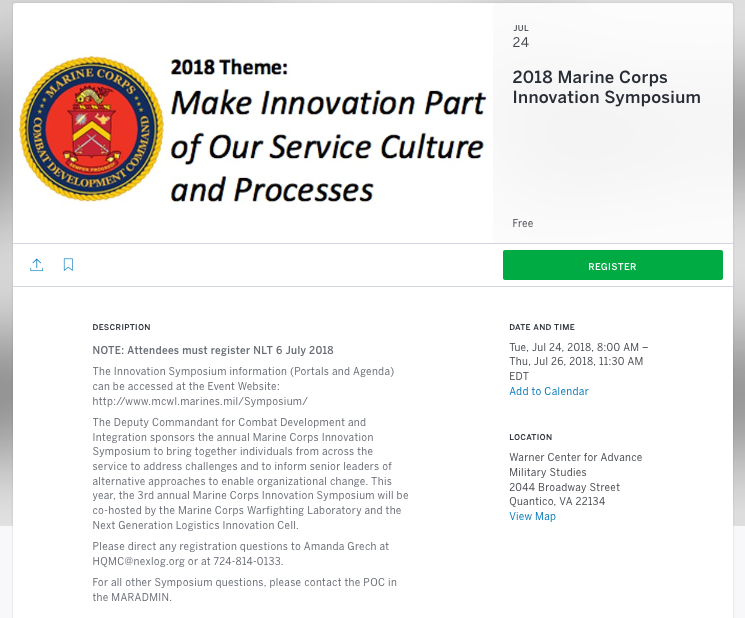 MARINE CORPS
COMBAT DEVELOPMENT COMMAND
SEMPER PROGREDI

2018 Theme:
Make Innovation Part of Our Service Culture and Processes

JUL
24

2018 Marine Corps Innovation Symposium

Free

REGISTER

DESCRIPTION

NOTE: Attendees must register NLT 6 July 2018

The Innovation Symposium information (Portals and Agenda) can be accessed at the Event Website: http://www.mcwl.marines.mil/Symposium/

The Deputy Commandant for Combat Development and Integration sponsors the annual Marine Corps Innovation Symposium to bring together individuals from across the service to address challenges and to inform senior leaders of alternative approaches to enable organizational change. This year, the 3rd annual Marine Corps Innovation Symposium will be co-hosted by the Marine Corps Warfighting Laboratory and the Next Generation Logistics Innovation Cell.

Please direct any registration questions to Amanda Grech at HQMC@nexlog.org or at 724-814-0133.

For all other Symposium questions, please contact the POC in the MARADMIN.

DATE AND TIME

Tue, Jul 24, 2018, 8:00 AM – Thu, Jul 26, 2018, 11:30 AM EDT
Add to Calendar

LOCATION

Warner Center for Advance Military Studies
2044 Broadway Street
Quantico, VA 22134
View Map